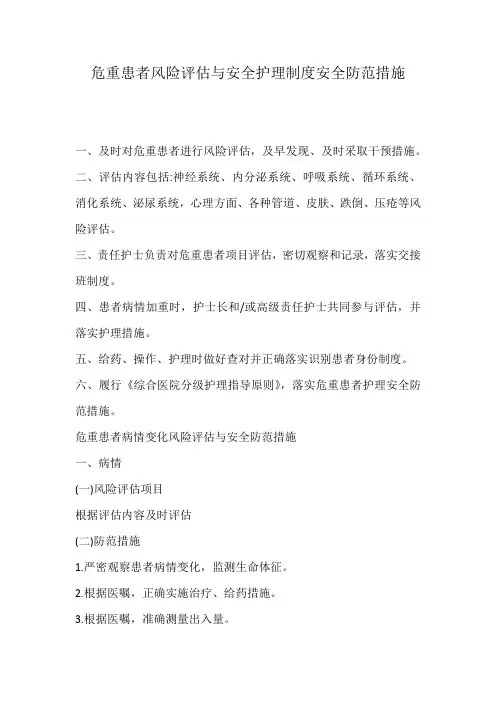 危重患者风险评估与安全护理制度安全防范措施

一、及时对危重患者进行风险评估，及早发现、及时采取干预措施。

二、评估内容包括:神经系统、内分泌系统、呼吸系统、循环系统、消化系统、泌尿系统，心理方面、各种管道、皮肤、跌倒、压疮等风险评估。

三、责任护士负责对危重患者项目评估，密切观察和记录，落实交接班制度。

四、患者病情加重时，护士长和/或高级责任护士共同参与评估，并落实护理措施。

五、给药、操作、护理时做好查对并正确落实识别患者身份制度。

六、履行《综合医院分级护理指导原则》，落实危重患者护理安全防范措施。

危重患者病情变化风险评估与安全防范措施

一、病情

(一)风险评估项目

根据评估内容及时评估

(二)防范措施

1.严密观察患者病情变化，监测生命体征。

2.根据医嘱，正确实施治疗、给药措施。

3.根据医嘱，准确测量出入量。